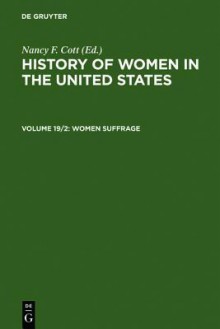 DE GRUYTER

Nancy F. Cott (Ed.)
HISTORY OF WOMEN IN THE UNITED STATES

VOLUME 19/2: WOMEN SUFFRAGE

DE
G